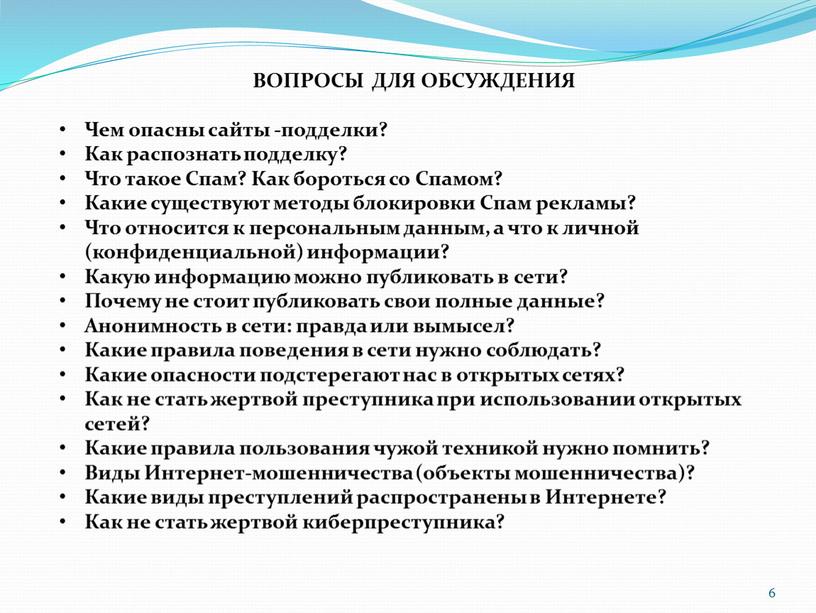 ВОПРОСЫ ДЛЯ ОБСУЖДЕНИЯ

• Чем опасны сайты -подделки?
• Как распознать подделку?
• Что такое Спам? Как бороться со Спамом?
• Какие существуют методы блокировки Спам рекламы?
• Что относится к персональным данным, а что к личной (конфиденциальной) информации?
• Какую информацию можно публиковать в сети?
• Почему не стоит публиковать свои полные данные?
• Анонимность в сети: правда или вымысел?
• Какие правила поведения в сети нужно соблюдать?
• Какие опасности подстерегают нас в открытых сетях?
• Как не стать жертвой преступника при использовании открытых сетей?
• Какие правила пользования чужой техникой нужно помнить?
• Виды Интернет-мошенничества (объекты мошенничества)?
• Какие виды преступлений распространены в Интернете?
• Как не стать жертвой киберпреступника?

6